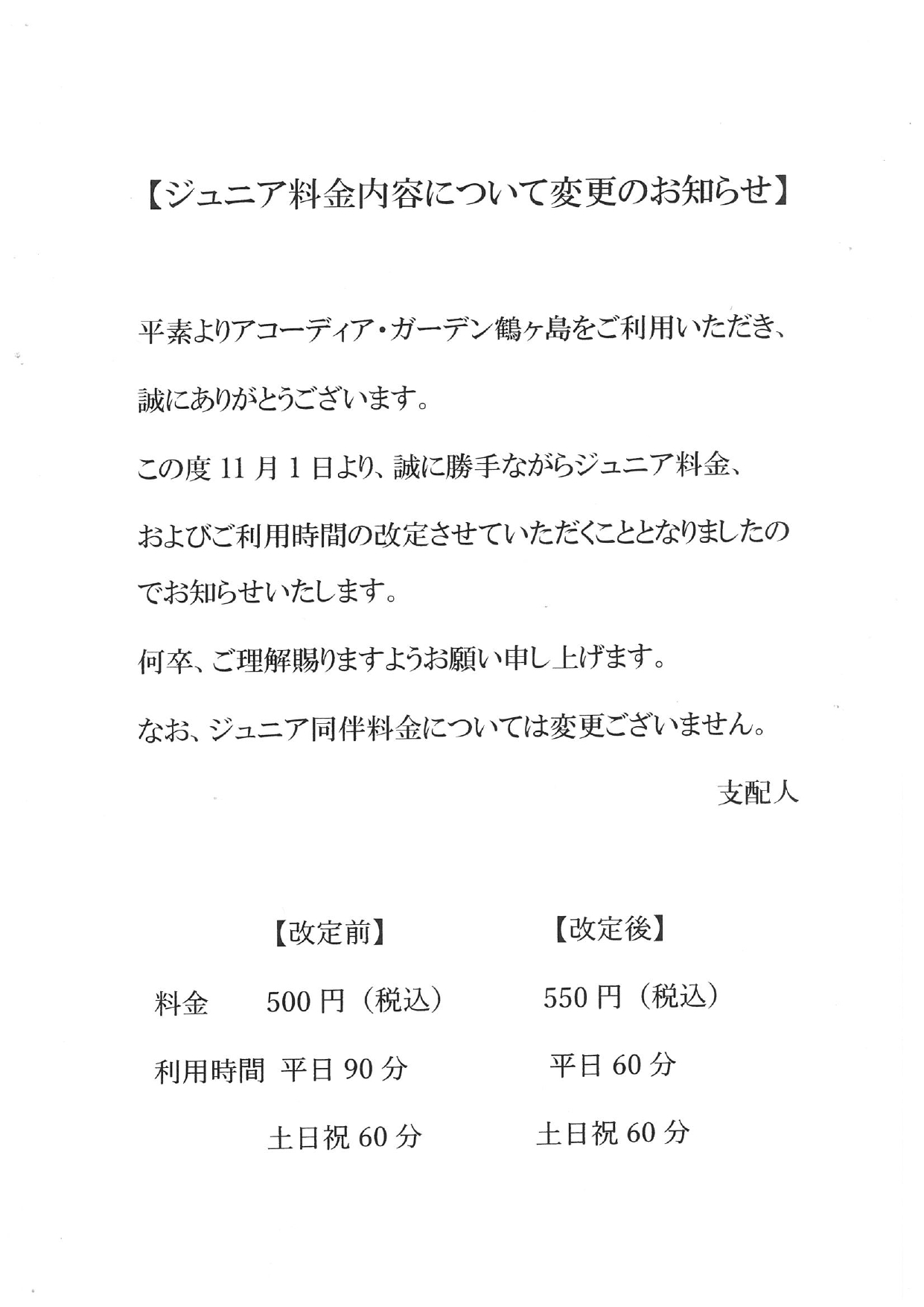 【ジュニア料金内容について変更のお知らせ】

平素よりアコーディア・ガーデン鶴ヶ島をご利用いただき、誠にありがとうございます。

この度 11 月 1 日より、誠に勝手ながらジュニア料金、およびご利用時間の改定させていただくこととなりましたのでお知らせいたします。

何卒、ご理解賜りますようお願い申し上げます。

なお、ジュニア同伴料金については変更ございません。

支配人

|  | 【改定前】 | 【改定後】 |
|---|---|---|
| 料金 | 500 円（税込） | 550 円（税込） |
| 利用時間 | 平日 90 分 | 平日 60 分 |
|  | 土日祝 60 分 | 土日祝 60 分 |